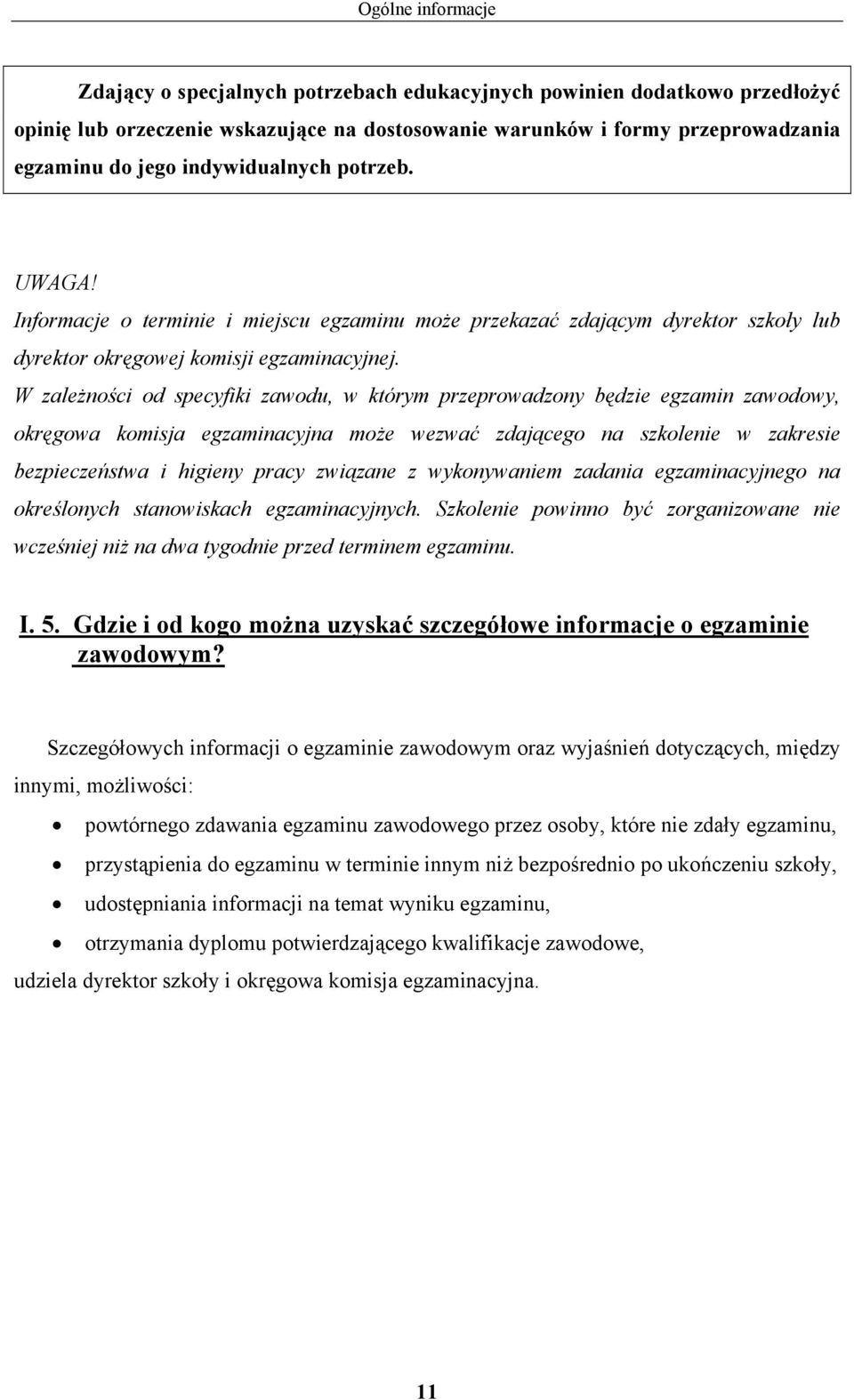 Ogólne informacje

Zdający o specjalnych potrzebach edukacyjnych powinien dodatkowo przedłożyć opinię lub orzeczenie wskazujące na dostosowanie warunków i formy przeprowadzania egzaminu do jego indywidualnych potrzeb.

UWAGA!
Informacje o terminie i miejscu egzaminu może przekazać zdającym dyrektor szkoły lub dyrektor okręgowej komisji egzaminacyjnej.
W zależności od specyfiki zawodu, w którym przeprowadzony będzie egzamin zawodowy, okręgowa komisja egzaminacyjna może wezwać zdającego na szkolenie w zakresie bezpieczeństwa i higieny pracy związane z wykonywaniem zadania egzaminacyjnego na określonych stanowiskach egzaminacyjnych. Szkolenie powinno być zorganizowane nie wcześniej niż na dwa tygodnie przed terminem egzaminu.

I. 5. Gdzie i od kogo można uzyskać szczegółowe informacje o egzaminie zawodowym?

Szczegółowych informacji o egzaminie zawodowym oraz wyjaśnień dotyczących, między innymi, możliwości:
• powtórnego zdawania egzaminu zawodowego przez osoby, które nie zdały egzaminu,
• przystąpienia do egzaminu w terminie innym niż bezpośrednio po ukończeniu szkoły,
• udostępniania informacji na temat wyniku egzaminu,
• otrzymania dyplomu potwierdzającego kwalifikacje zawodowe,
udziela dyrektor szkoły i okręgowa komisja egzaminacyjna.

11